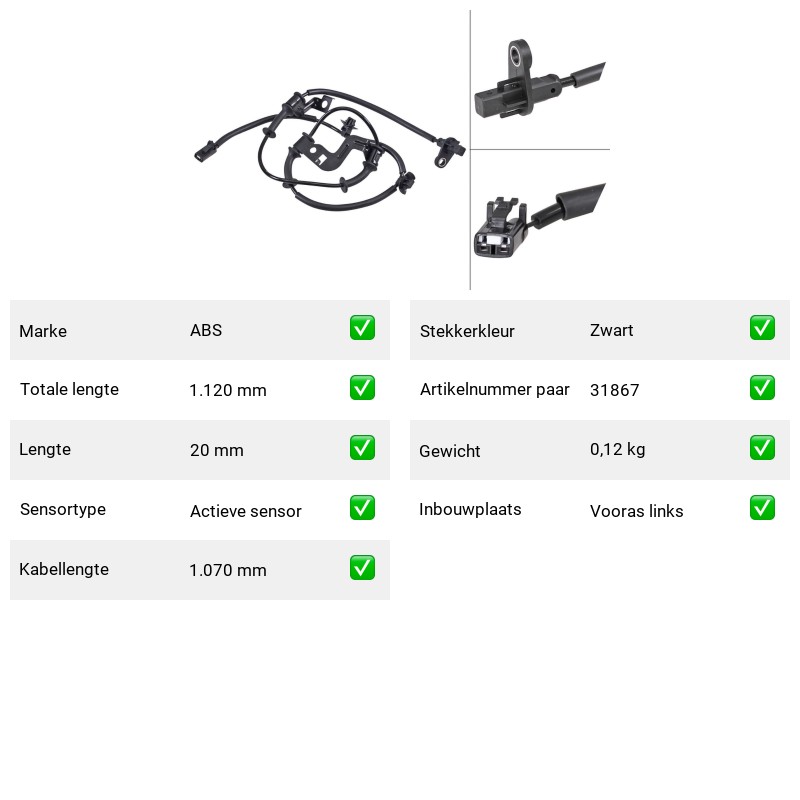 | Marke | ABS | ✅ |
|---|---|---|
| Totale lengte | 1.120 mm | ✅ |
| Lengte | 20 mm | ✅ |
| Sensortype | Actieve sensor | ✅ |
| Kabellengte | 1.070 mm | ✅ |

| Stekkerkleur | Zwart | ✅ |
|---|---|---|
| Artikelnummer paar | 31867 | ✅ |
| Gewicht | 0,12 kg | ✅ |
| Inbouwplaats | Vooras links | ✅ |